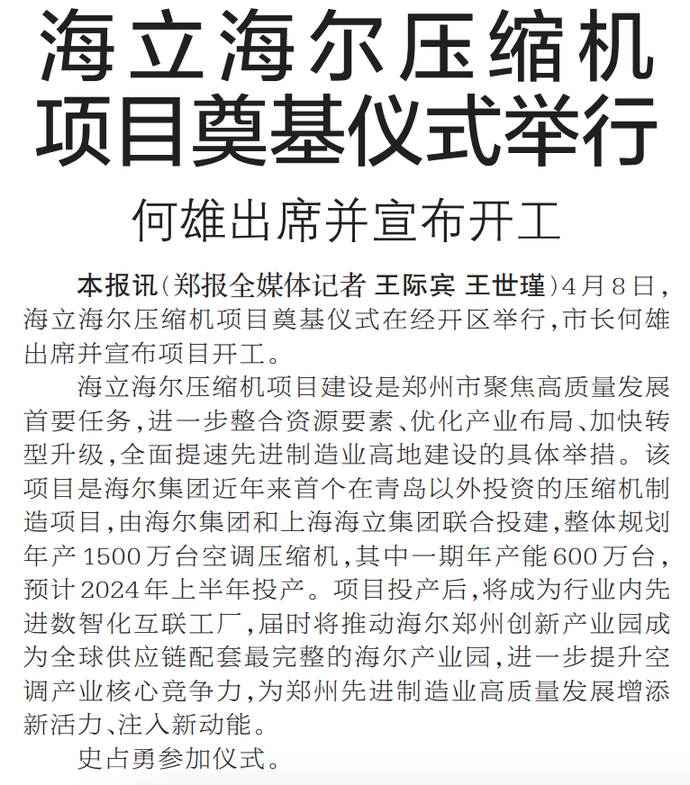 海立海尔压缩机项目奠基仪式举行

何雄出席并宣布开工

本报讯（郑报全媒体记者 王际宾 王世瑾）4月8日，海立海尔压缩机项目奠基仪式在经开区举行，市长何雄出席并宣布项目开工。

海立海尔压缩机项目建设是郑州市聚焦高质量发展首要任务，进一步整合资源要素、优化产业布局、加快转型升级，全面提速先进制造业高地建设的具体举措。该项目是海尔集团近年来首个在青岛以外投资的压缩机制造项目，由海尔集团和上海海立集团联合投建，整体规划年产1500万台空调压缩机，其中一期年产能600万台，预计2024年上半年投产。项目投产后，将成为行业内先进数智化互联工厂，届时将推动海尔郑州创新产业园成为全球供应链配套最完整的海尔产业园，进一步提升空调产业核心竞争力，为郑州先进制造业高质量发展增添新活力、注入新动能。

史占勇参加仪式。